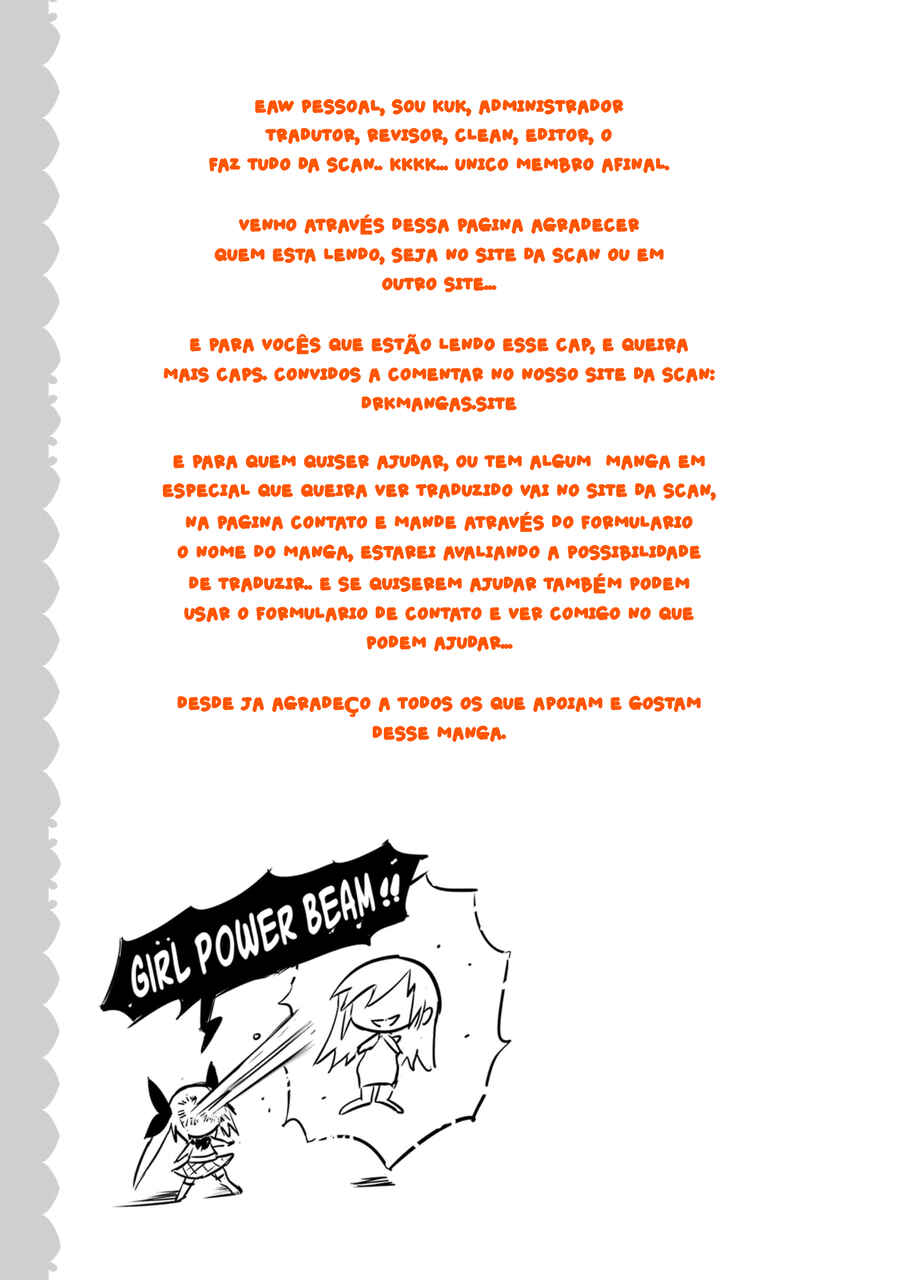 EAW PESSOAL, SOU KUK, ADMINISTRADOR TRADUTOR, REVISOR, CLEAN, EDITOR, O FAZ TUDO DA SCAN.. KKKK... UNICO MEMBRO AFINAL.

VENHO ATRAVÉS DESSA PAGINA AGRADECER QUEM ESTA LENDO, SEJA NO SITE DA SCAN OU EM OUTRO SITE...

E PARA VOCÊS QUE ESTÃO LENDO ESSE CAP, E QUEIRA MAIS CAPS. CONVIDOS A COMENTAR NO NOSSO SITE DA SCAN: DRKMANGAS.SITE

E PARA QUEM QUISER AJUDAR, OU TEM ALGUM MANGA EM ESPECIAL QUE QUEIRA VER TRADUZIDO VAI NO SITE DA SCAN, NA PAGINA CONTATO E MANDE ATRAVÉS DO FORMULARIO O NOME DO MANGA, ESTAREI AVALIANDO A POSSIBILIDADE DE TRADUZIR.. E SE QUISEREM AJUDAR TAMBÉM PODEM USAR O FORMULARIO DE CONTATO E VER COMIGO NO QUE PODEM AJUDAR...

DESDE JA AGRADEÇO A TODOS OS QUE APOIAM E GOSTAM DESSE MANGA.

GIRL POWER BEAM!!